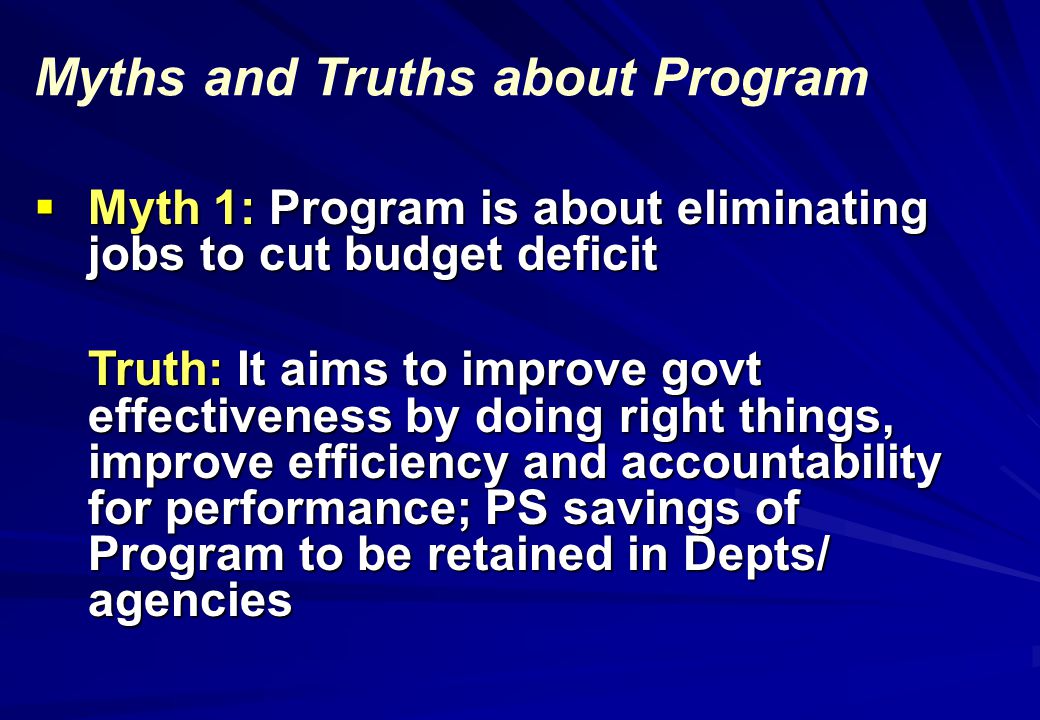 Myths and Truths about Program

▪ Myth 1: Program is about eliminating jobs to cut budget deficit

Truth: It aims to improve govt effectiveness by doing right things, improve efficiency and accountability for performance; PS savings of Program to be retained in Depts/ agencies